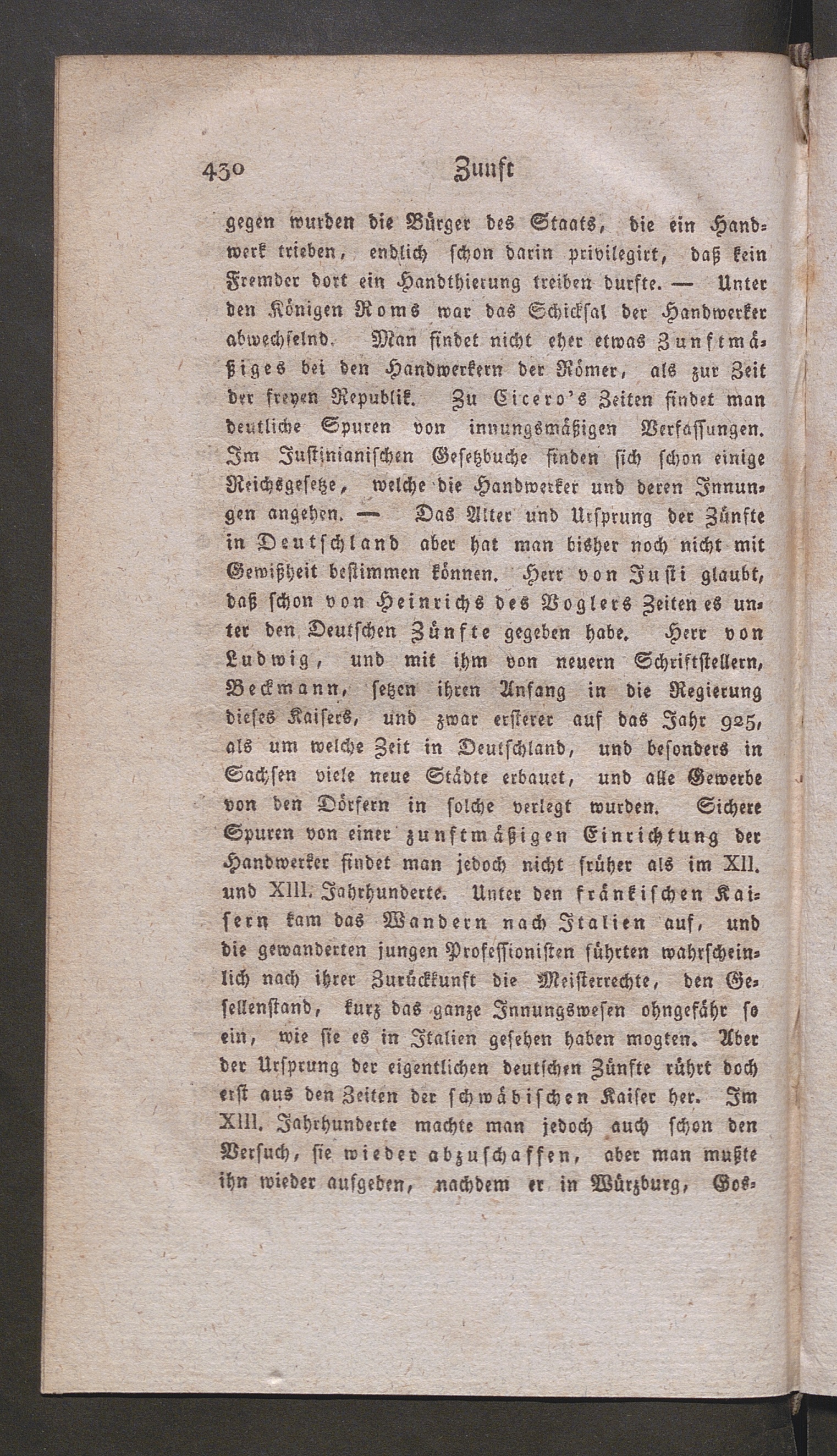 430 Zunft

gegen wurden die Bürger des Staats, die ein Handwerk trieben, endlich schon darin privilegirt, daß kein Fremder dort ein Handthierung treiben durfte. — Unter den Königen Roms war das Schicksal der Handwerker abwechselnd. Man findet nicht eher etwas Zunftmäßiges bei den Handwerkern der Römer, als zur Zeit der freyen Republik. Zu Cicero's Zeiten findet man deutliche Spuren von innungsmäßigen Verfassungen. Im Justinianischen Gesetzbuche finden sich schon einige Reichsgesetze, welche die Handwerker und deren Innungen angehen. — Das Alter und Ursprung der Zünfte in Deutschland aber hat man bisher noch nicht mit Gewißheit bestimmen können. Herr von Justi glaubt, daß schon von Heinrichs des Voglers Zeiten es unter den Deutschen Zünfte gegeben habe. Herr von Ludwig, und mit ihm von neuern Schriftstellern, Beckmann, setzen ihren Anfang in die Regierung dieses Kaisers, und zwar ersterer auf das Jahr 925, als um welche Zeit in Deutschland, und besonders in Sachsen viele neue Städte erbauet, und alle Gewerbe von den Dörfern in solche verlegt wurden. Sichere Spuren von einer zunftmäßigen Einrichtung der Handwerker findet man jedoch nicht früher als im XII. und XIII. Jahrhunderte. Unter den fränkischen Kaisern kam das Wandern nach Italien auf, und die gewanderten jungen Professionisten führten wahrscheinlich nach ihrer Zurückkunft die Meisterrechte, den Gesellenstand, kurz das ganze Innungswesen ohngefähr so ein, wie sie es in Italien gesehen haben mogten. Aber der Ursprung der eigentlichen deutschen Zünfte rührt doch erst aus den Zeiten der schwäbischen Kaiser her. Im XIII. Jahrhunderte machte man jedoch auch schon den Versuch, sie wieder abzuschaffen, aber man mußte ihn wieder aufgeben, nachdem er in Würzburg, Gos-